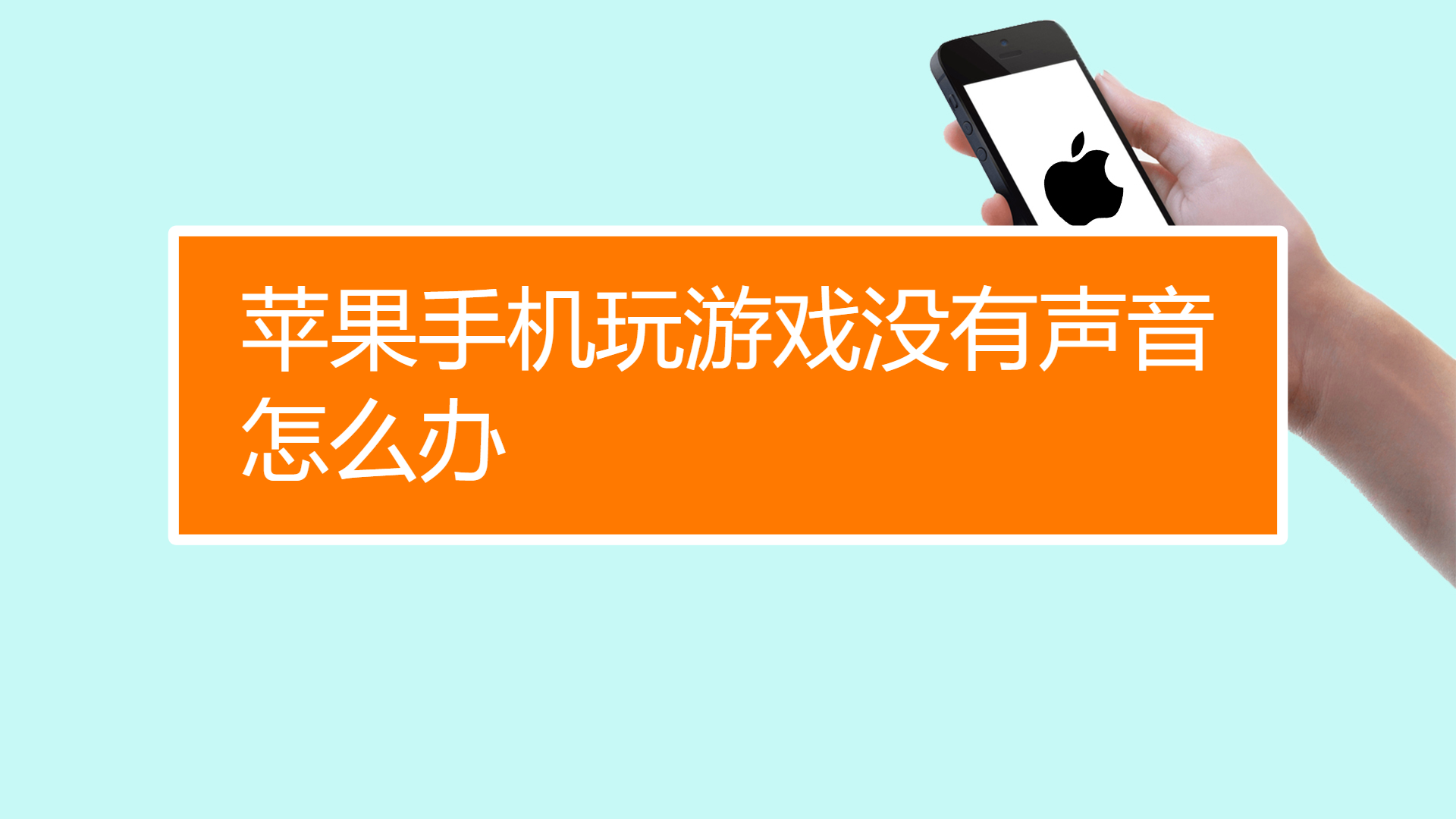 苹果手机玩游戏没有声音怎么办